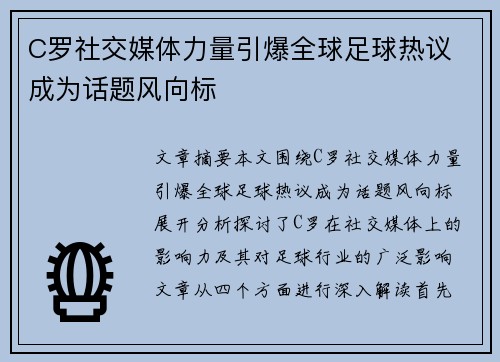 C罗社交媒体力量引爆全球足球热议成为话题风向标

文章摘要本文围绕C罗社交媒体力量引爆全球足球热议成为话题风向标展开分析探讨了C罗在社交媒体上的影响力及其对足球行业的广泛影响文章从四个方面进行深入解读首先